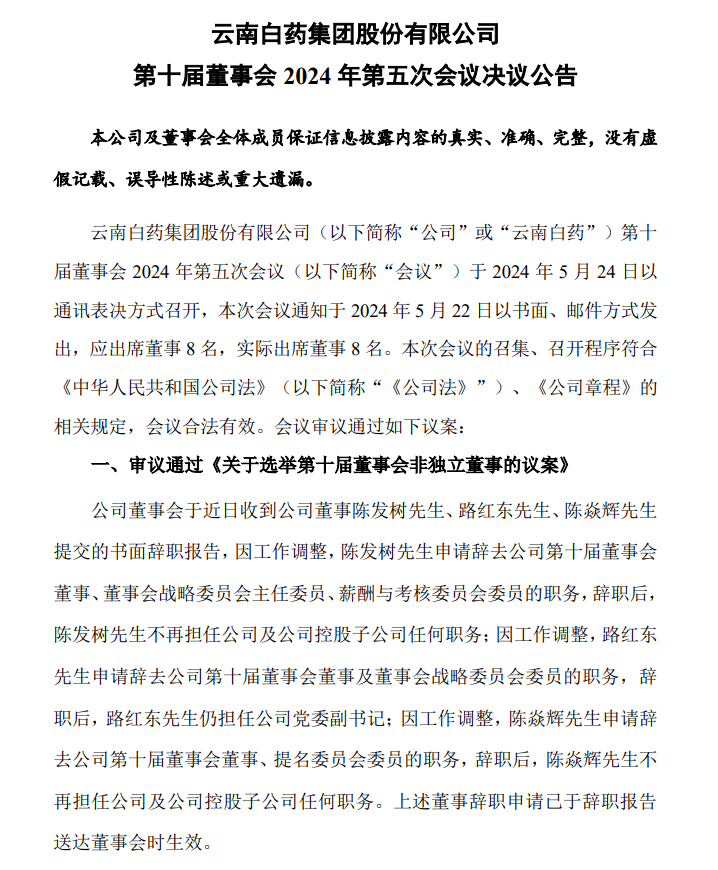 云南白药集团股份有限公司
第十届董事会 2024 年第五次会议决议公告

本公司及董事会全体成员保证信息披露内容的真实、准确、完整，没有虚假记载、误导性陈述或重大遗漏。

云南白药集团股份有限公司（以下简称“公司”或“云南白药”）第十届董事会 2024 年第五次会议（以下简称“会议”）于 2024 年 5 月 24 日以通讯表决方式召开，本次会议通知于 2024 年 5 月 22 日以书面、邮件方式发出，应出席董事 8 名，实际出席董事 8 名。本次会议的召集、召开程序符合《中华人民共和国公司法》（以下简称“《公司法》”）、《公司章程》的相关规定，会议合法有效。会议审议通过如下议案：

一、审议通过《关于选举第十届董事会非独立董事的议案》

公司董事会于近日收到公司董事陈发树先生、路红东先生、陈焱辉先生提交的书面辞职报告，因工作调整，陈发树先生申请辞去公司第十届董事会董事、董事会战略委员会主任委员、薪酬与考核委员会委员的职务，辞职后，陈发树先生不再担任公司及公司控股子公司任何职务；因工作调整，路红东先生申请辞去公司第十届董事会董事及董事会战略委员会委员的职务，辞职后，路红东先生仍担任公司党委副书记；因工作调整，陈焱辉先生申请辞去公司第十届董事会董事、提名委员会委员的职务，辞职后，陈焱辉先生不再担任公司及公司控股子公司任何职务。上述董事辞职申请已于辞职报告送达董事会时生效。